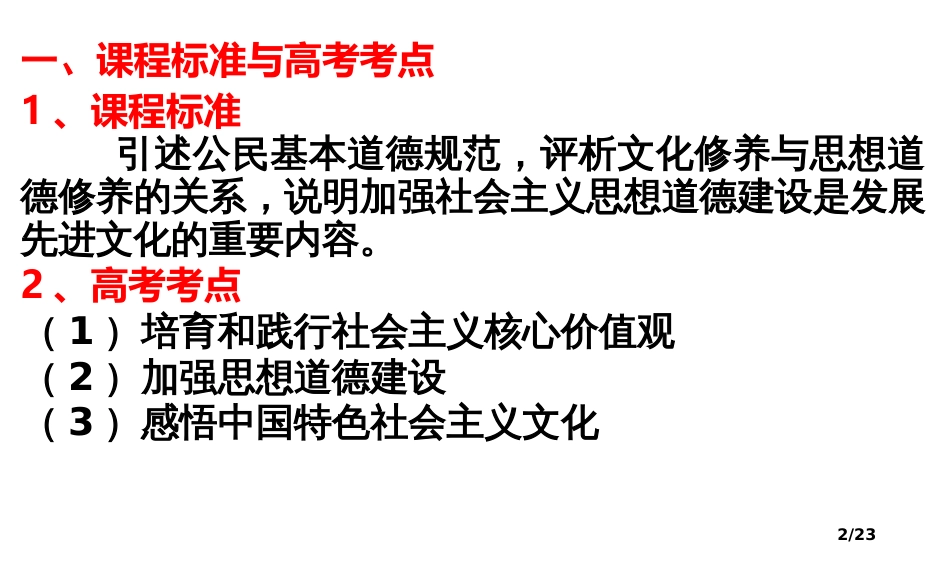 一、课程标准与高考考点
1、课程标准
引述公民基本道德规范，评析文化修养与思想道德修养的关系，说明加强社会主义思想道德建设是发展先进文化的重要内容。
2、高考考点
（1）培育和践行社会主义核心价值观
（2）加强思想道德建设
（3）感悟中国特色社会主义文化

2/23